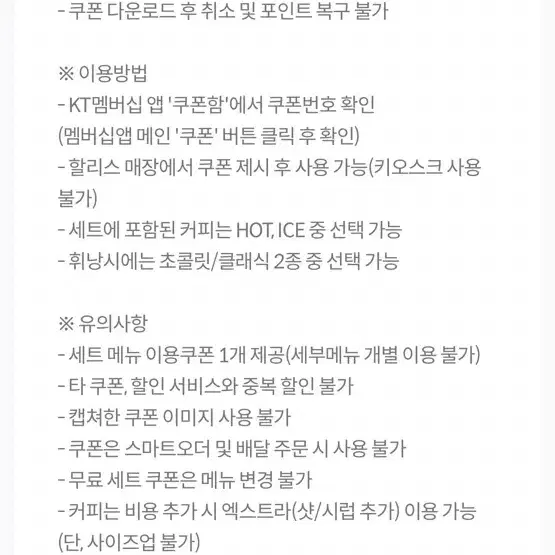 - 쿠폰 다운로드 후 취소 및 포인트 복구 불가

※ 이용방법
- KT멤버십 앱 '쿠폰함'에서 쿠폰번호 확인
(멤버십앱 메인 '쿠폰' 버튼 클릭 후 확인)
- 할리스 매장에서 쿠폰 제시 후 사용 가능(키오스크 사용 불가)
- 세트에 포함된 커피는 HOT, ICE 중 선택 가능
- 휘낭시에는 초콜릿/클래식 2종 중 선택 가능

※ 유의사항
- 세트 메뉴 이용쿠폰 1개 제공(세부메뉴 개별 이용 불가)
- 타 쿠폰, 할인 서비스와 중복 할인 불가
- 캡쳐한 쿠폰 이미지 사용 불가
- 쿠폰은 스마트오더 및 배달 주문 시 사용 불가
- 무료 세트 쿠폰은 메뉴 변경 불가
- 커피는 비용 추가 시 엑스트라(샷/시럽 추가) 이용 가능
(단, 사이즈업 불가)